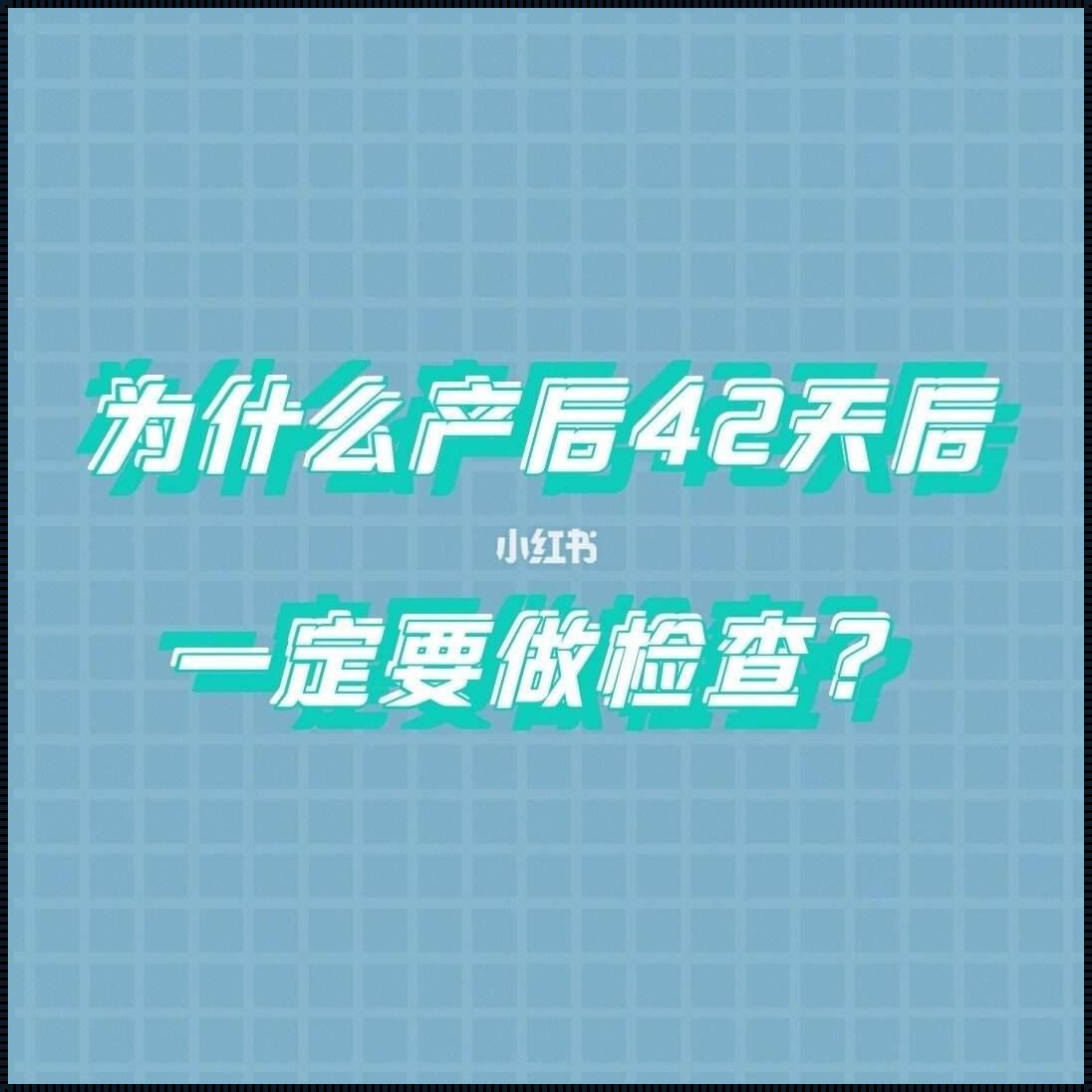 为什么产后42天后

小红书

一定要做检查？